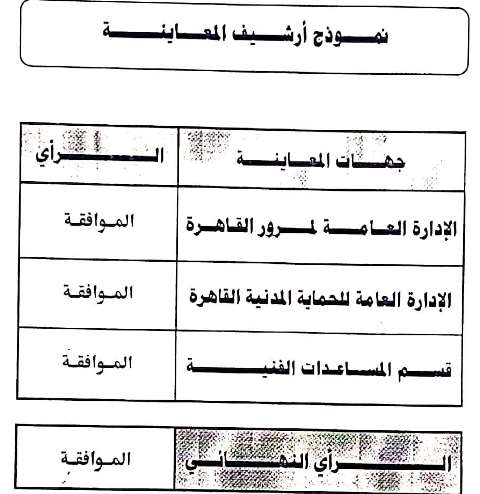 نموذج أرشيف المعاينة

| جهات المعاينة | الرأي |
|---|---|
| الإدارة العامة لمرور القاهرة | الموافقة |
| الإدارة العامة للحماية المدنية القاهرة | الموافقة |
| قسم المساعدات الفنية | الموافقة |

| الرأي النهائي | الموافقة |
|---|---|